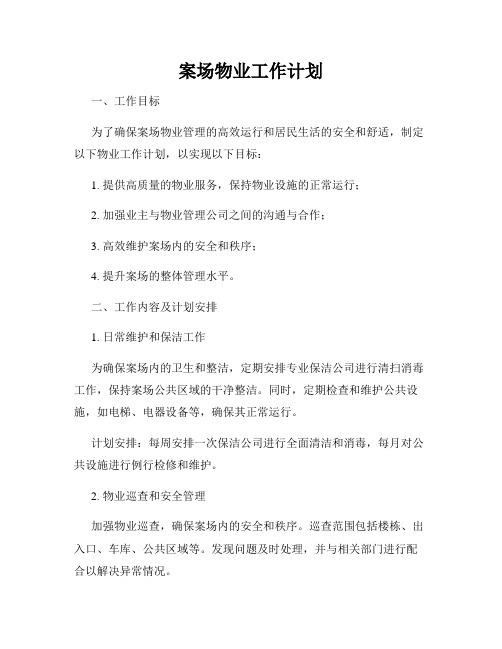 案场物业工作计划

一、工作目标

为了确保案场物业管理的高效运行和居民生活的安全和舒适，制定以下物业工作计划，以实现以下目标：

1. 提供高质量的物业服务，保持物业设施的正常运行；

2. 加强业主与物业管理公司之间的沟通与合作；

3. 高效维护案场内的安全和秩序；

4. 提升案场的整体管理水平。

二、工作内容及计划安排

1. 日常维护和保洁工作

为确保案场内的卫生和整洁，定期安排专业保洁公司进行清扫消毒工作，保持案场公共区域的干净整洁。同时，定期检查和维护公共设施，如电梯、电器设备等，确保其正常运行。

计划安排：每周安排一次保洁公司进行全面清洁和消毒，每月对公共设施进行例行检修和维护。

2. 物业巡查和安全管理

加强物业巡查，确保案场内的安全和秩序。巡查范围包括楼栋、出入口、车库、公共区域等。发现问题及时处理，并与相关部门进行配合以解决异常情况。